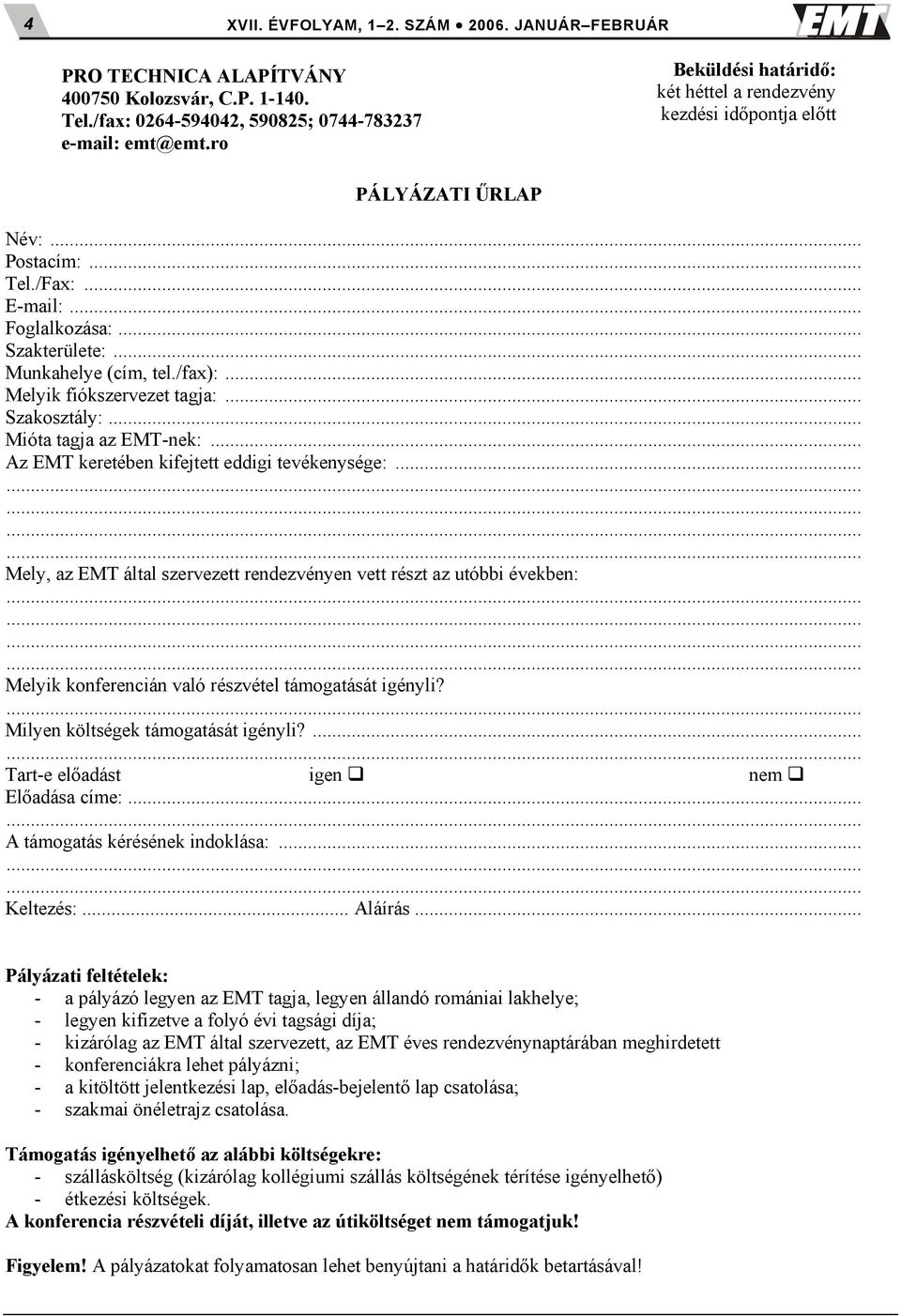 4 XVII. ÉVFOLYAM, 1–2. SZÁM • 2006. JANUÁR–FEBRUÁR EMT

PRO TECHNICA ALAPÍTVÁNY
400750 Kolozsvár, C.P. 1-140.
Tel./fax: 0264-594042, 590825; 0744-783237
e-mail: emt@emt.ro

Beküldési határidő:
két héttel a rendezvény kezdési időpontja előtt

PÁLYÁZATI ŰRLAP

Név: ...
Postacím: ...
Tel./Fax: ...
E-mail: ...
Foglalkozása: ...
Szakterülete: ...
Munkahelye (cím, tel./fax): ...
Melyik fiókszervezet tagja: ...
Szakosztály: ...
Mióta tagja az EMT-nek: ...
Az EMT keretében kifejtett eddigi tevékenysége: ...
...
...
...
...
Mely, az EMT által szervezett rendezvényen vett részt az utóbbi években:
...
...
...
...
Melyik konferencián való részvétel támogatását igényli?
...
Milyen költségek támogatását igényli? ...
...
Tart-e előadást igen ❑ nem ❑
Előadása címe: ...
...
A támogatás kérésének indoklása: ...
...
...
Keltezés: ... Aláírás ...

Pályázati feltételek:
- a pályázó legyen az EMT tagja, legyen állandó romániai lakhelye;
- legyen kifizetve a folyó évi tagsági díja;
- kizárólag az EMT által szervezett, az EMT éves rendezvénynaptárában meghirdetett
- konferenciákra lehet pályázni;
- a kitöltött jelentkezési lap, előadás-bejelentő lap csatolása;
- szakmai önéletrajz csatolása.

Támogatás igényelhető az alábbi költségekre:
- szállásköltség (kizárólag kollégiumi szállás költségének térítése igényelhető)
- étkezési költségek.
A konferencia részvételi díját, illetve az útiköltséget nem támogatjuk!

Figyelem! A pályázatokat folyamatosan lehet benyújtani a határidők betartásával!